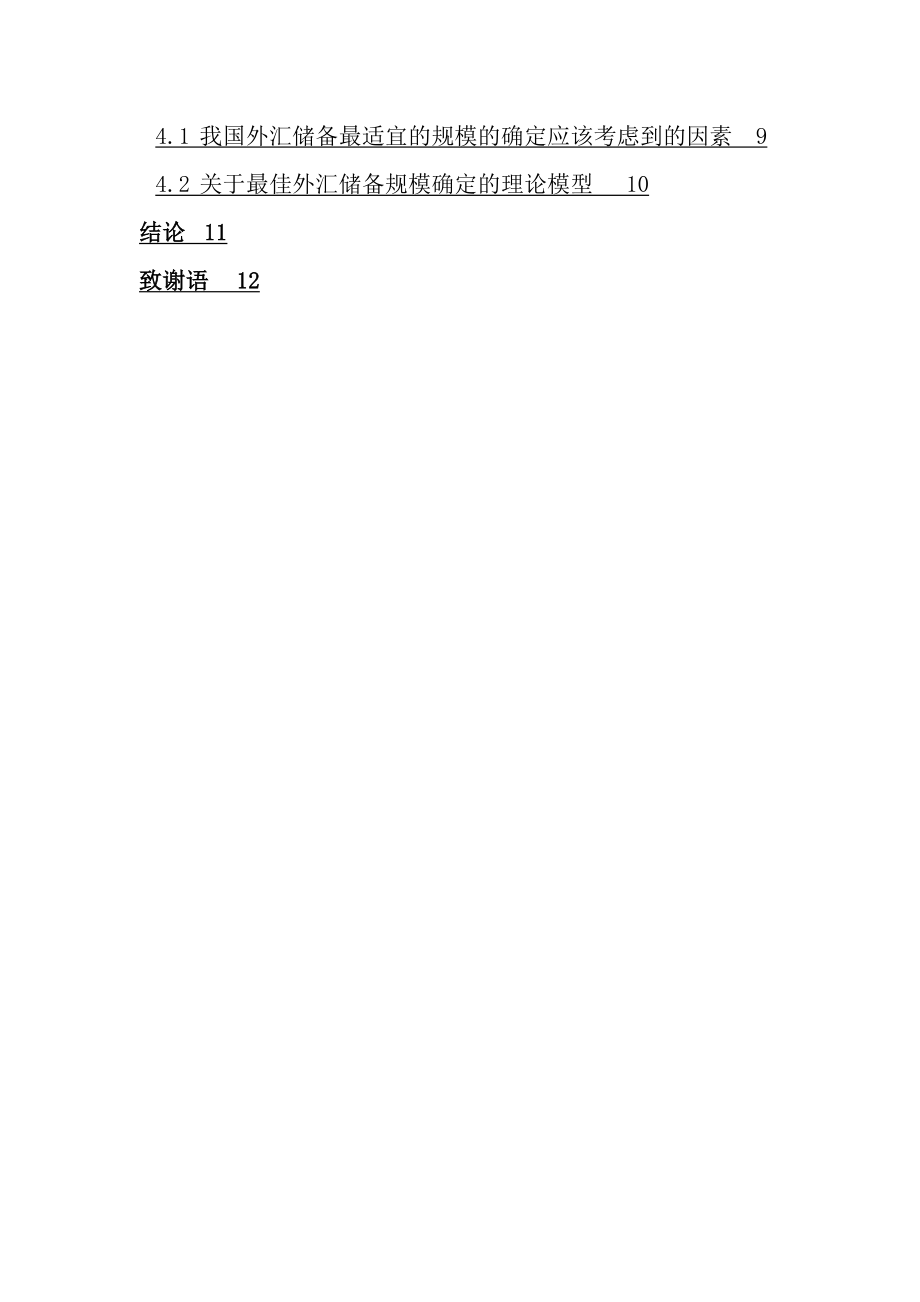 4.1 我国外汇储备最适宜的规模的确定应该考虑到的因素 9

4.2 关于最佳外汇储备规模确定的理论模型 10

结论 11

致谢语 12